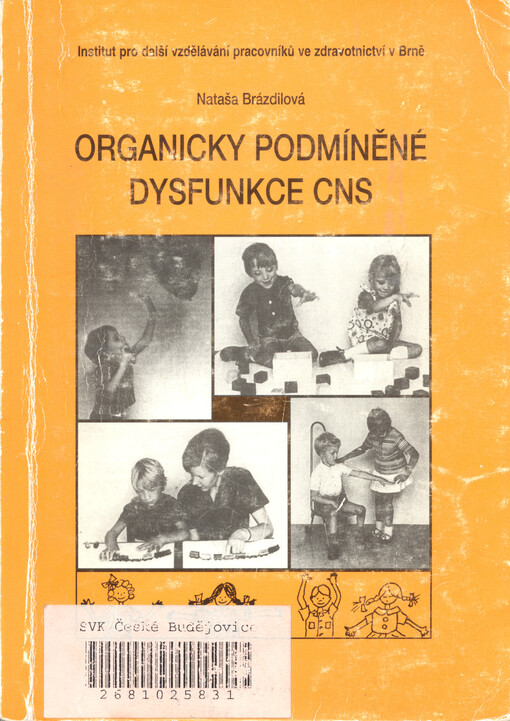 Institut pro další vzdělávání pracovníků ve zdravotnictví v Brně

Nataša Brázdilová

ORGANICKY PODMÍNĚNÉ DYSFUNKCE CNS

SVK České Budějovice

2681025831